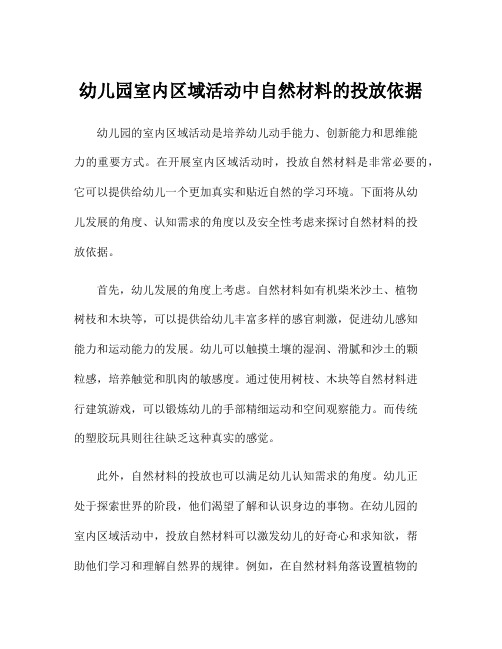 幼儿园室内区域活动中自然材料的投放依据

幼儿园的室内区域活动是培养幼儿动手能力、创新能力和思维能力的重要方式。在开展室内区域活动时，投放自然材料是非常必要的，它可以提供给幼儿一个更加真实和贴近自然的学习环境。下面将从幼儿发展的角度、认知需求的角度以及安全性考虑来探讨自然材料的投放依据。

首先，幼儿发展的角度上考虑。自然材料如有机柴米沙土、植物树枝和木块等，可以提供给幼儿丰富多样的感官刺激，促进幼儿感知能力和运动能力的发展。幼儿可以触摸土壤的湿润、滑腻和沙土的颗粒感，培养触觉和肌肉的敏感度。通过使用树枝、木块等自然材料进行建筑游戏，可以锻炼幼儿的手部精细运动和空间观察能力。而传统的塑胶玩具则往往缺乏这种真实的感觉。

此外，自然材料的投放也可以满足幼儿认知需求的角度。幼儿正处于探索世界的阶段，他们渴望了解和认识身边的事物。在幼儿园的室内区域活动中，投放自然材料可以激发幼儿的好奇心和求知欲，帮助他们学习和理解自然界的规律。例如，在自然材料角落设置植物的